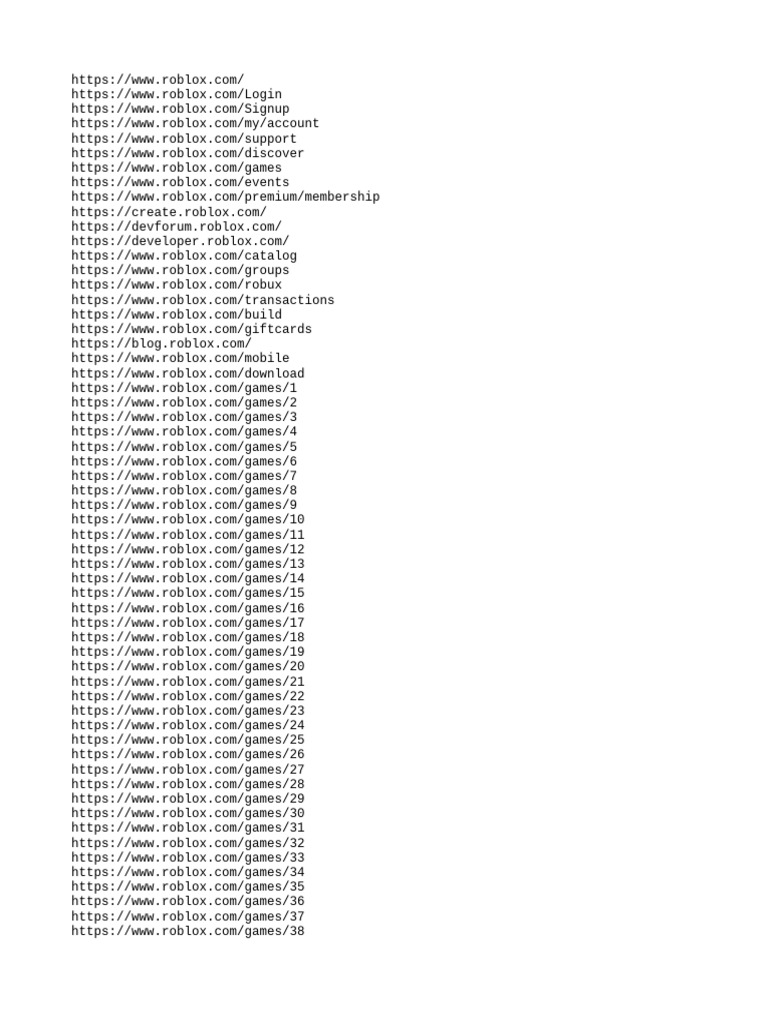 https://www.roblox.com/
https://www.roblox.com/Login
https://www.roblox.com/Signup
https://www.roblox.com/my/account
https://www.roblox.com/support
https://www.roblox.com/discover
https://www.roblox.com/games
https://www.roblox.com/events
https://www.roblox.com/premium/membership
https://create.roblox.com/
https://devforum.roblox.com/
https://developer.roblox.com/
https://www.roblox.com/catalog
https://www.roblox.com/groups
https://www.roblox.com/robux
https://www.roblox.com/transactions
https://www.roblox.com/build
https://www.roblox.com/giftcards
https://blog.roblox.com/
https://www.roblox.com/mobile
https://www.roblox.com/download
https://www.roblox.com/games/1
https://www.roblox.com/games/2
https://www.roblox.com/games/3
https://www.roblox.com/games/4
https://www.roblox.com/games/5
https://www.roblox.com/games/6
https://www.roblox.com/games/7
https://www.roblox.com/games/8
https://www.roblox.com/games/9
https://www.roblox.com/games/10
https://www.roblox.com/games/11
https://www.roblox.com/games/12
https://www.roblox.com/games/13
https://www.roblox.com/games/14
https://www.roblox.com/games/15
https://www.roblox.com/games/16
https://www.roblox.com/games/17
https://www.roblox.com/games/18
https://www.roblox.com/games/19
https://www.roblox.com/games/20
https://www.roblox.com/games/21
https://www.roblox.com/games/22
https://www.roblox.com/games/23
https://www.roblox.com/games/24
https://www.roblox.com/games/25
https://www.roblox.com/games/26
https://www.roblox.com/games/27
https://www.roblox.com/games/28
https://www.roblox.com/games/29
https://www.roblox.com/games/30
https://www.roblox.com/games/31
https://www.roblox.com/games/32
https://www.roblox.com/games/33
https://www.roblox.com/games/34
https://www.roblox.com/games/35
https://www.roblox.com/games/36
https://www.roblox.com/games/37
https://www.roblox.com/games/38